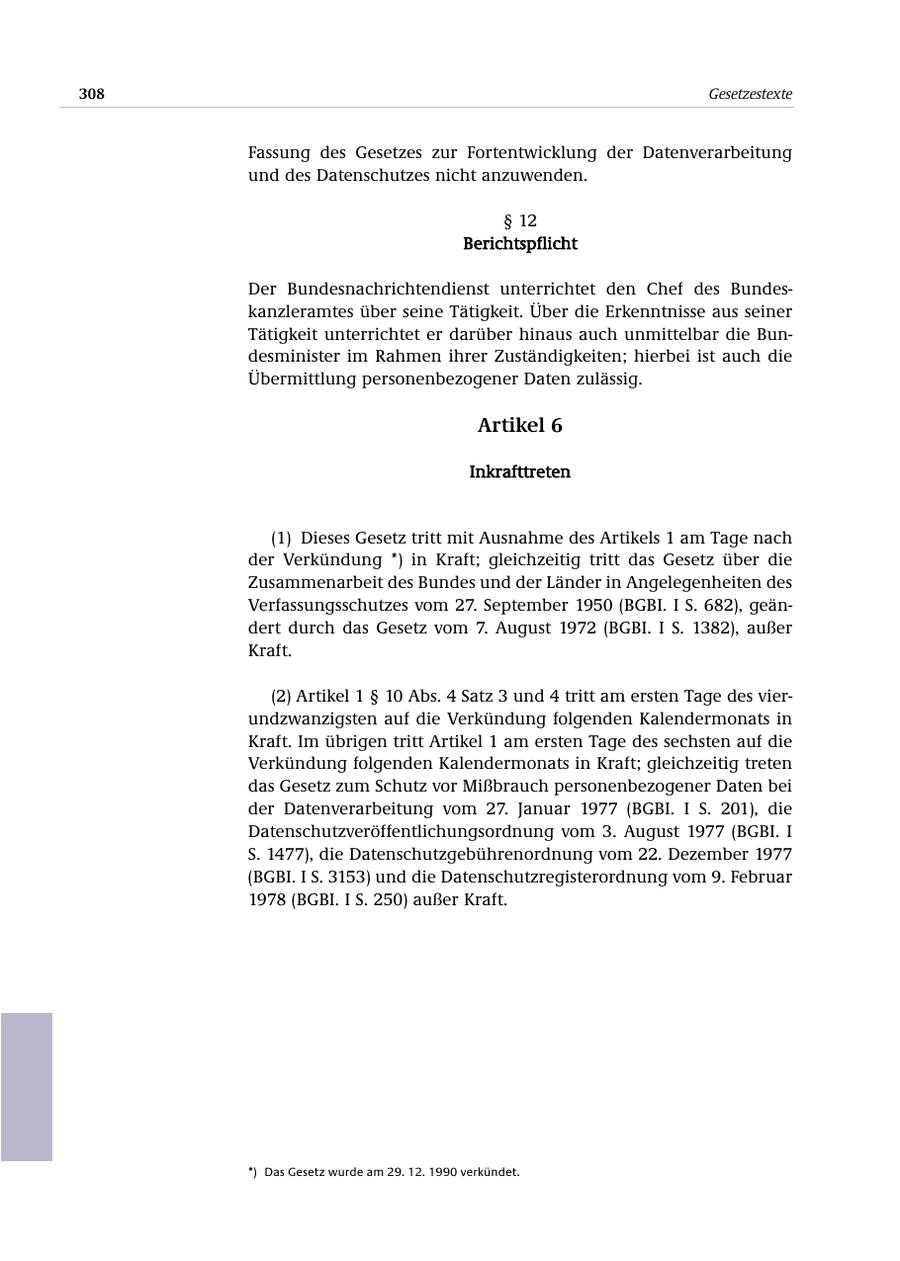 308

Gesetzestexte

Fassung des Gesetzes zur Fortentwicklung der Datenverarbeitung und des Datenschutzes nicht anzuwenden.

§ 12
Berichtspflicht

Der Bundesnachrichtendienst unterrichtet den Chef des Bundeskanzleramtes über seine Tätigkeit. Über die Erkenntnisse aus seiner Tätigkeit unterrichtet er darüber hinaus auch unmittelbar die Bundesminister im Rahmen ihrer Zuständigkeiten; hierbei ist auch die Übermittlung personenbezogener Daten zulässig.

Artikel 6

Inkrafttreten

(1) Dieses Gesetz tritt mit Ausnahme des Artikels 1 am Tage nach der Verkündung *) in Kraft; gleichzeitig tritt das Gesetz über die Zusammenarbeit des Bundes und der Länder in Angelegenheiten des Verfassungsschutzes vom 27. September 1950 (BGBI. I S. 682), geändert durch das Gesetz vom 7. August 1972 (BGBI. I S. 1382), außer Kraft.

(2) Artikel 1 § 10 Abs. 4 Satz 3 und 4 tritt am ersten Tage des vierundzwanzigsten auf die Verkündung folgenden Kalendermonats in Kraft. Im übrigen tritt Artikel 1 am ersten Tage des sechsten auf die Verkündung folgenden Kalendermonats in Kraft; gleichzeitig treten das Gesetz zum Schutz vor Mißbrauch personenbezogener Daten bei der Datenverarbeitung vom 27. Januar 1977 (BGBI. I S. 201), die Datenschutzveröffentlichungsordnung vom 3. August 1977 (BGBI. I S. 1477), die Datenschutzgebührenordnung vom 22. Dezember 1977 (BGBI. I S. 3153) und die Datenschutzregisterordnung vom 9. Februar 1978 (BGBI. I S. 250) außer Kraft.

*) Das Gesetz wurde am 29. 12. 1990 verkündet.